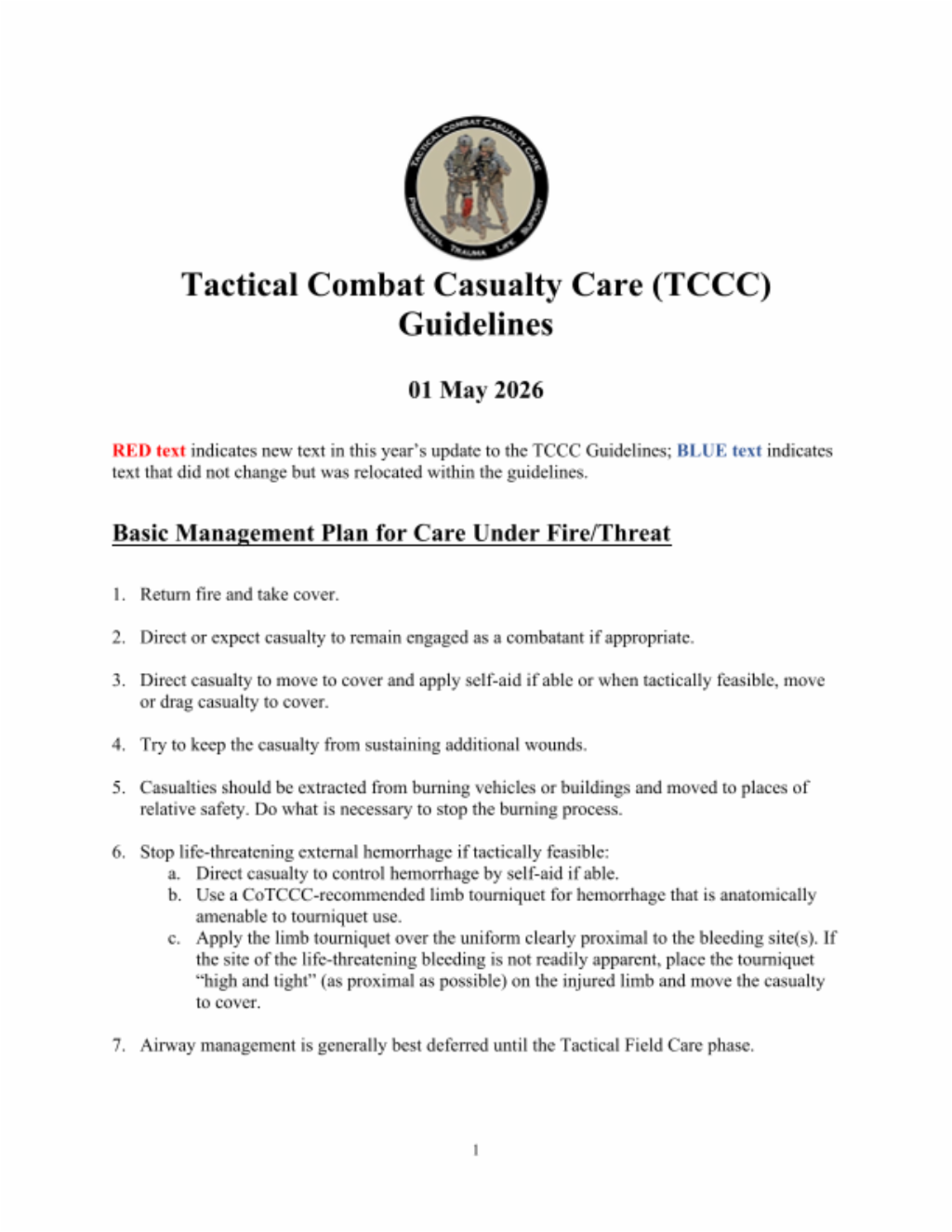 TACTICAL COMBAT CASUALTY CARE
PREHOSPITAL TRAUMA LIFE SUPPORT

Tactical Combat Casualty Care (TCCC) Guidelines

01 May 2026

RED text indicates new text in this year's update to the TCCC Guidelines; BLUE text indicates text that did not change but was relocated within the guidelines.

Basic Management Plan for Care Under Fire/Threat

1. Return fire and take cover.

2. Direct or expect casualty to remain engaged as a combatant if appropriate.

3. Direct casualty to move to cover and apply self-aid if able or when tactically feasible, move or drag casualty to cover.

4. Try to keep the casualty from sustaining additional wounds.

5. Casualties should be extracted from burning vehicles or buildings and moved to places of relative safety. Do what is necessary to stop the burning process.

6. Stop life-threatening external hemorrhage if tactically feasible:
a. Direct casualty to control hemorrhage by self-aid if able.
b. Use a CoTCCC-recommended limb tourniquet for hemorrhage that is anatomically amenable to tourniquet use.
c. Apply the limb tourniquet over the uniform clearly proximal to the bleeding site(s). If the site of the life-threatening bleeding is not readily apparent, place the tourniquet "high and tight" (as proximal as possible) on the injured limb and move the casualty to cover.

7. Airway management is generally best deferred until the Tactical Field Care phase.

1